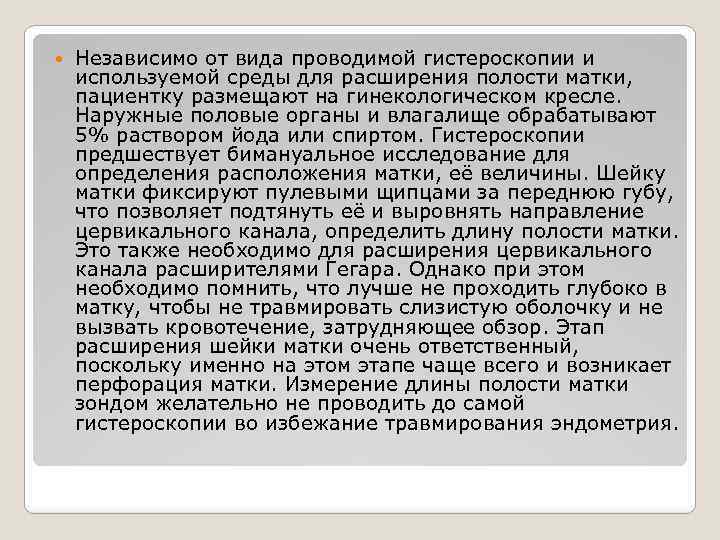 Независимо от вида проводимой гистероскопии и используемой среды для расширения полости матки, пациентку размещают на гинекологическом кресле. Наружные половые органы и влагалище обрабатывают 5% раствором йода или спиртом. Гистероскопии предшествует бимануальное исследование для определения расположения матки, её величины. Шейку матки фиксируют пулевыми щипцами за переднюю губу, что позволяет подтянуть её и выровнять направление цервикального канала, определить длину полости матки. Это также необходимо для расширения цервикального канала расширителями Гегара. Однако при этом необходимо помнить, что лучше не проходить глубоко в матку, чтобы не травмировать слизистую оболочку и не вызвать кровотечение, затрудняющее обзор. Этап расширения шейки матки очень ответственный, поскольку именно на этом этапе чаще всего и возникает перфорация матки. Измерение длины полости матки зондом желательно не проводить до самой гистероскопии во избежание травмирования эндометрия.